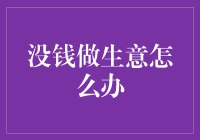 没钱做生意怎么办